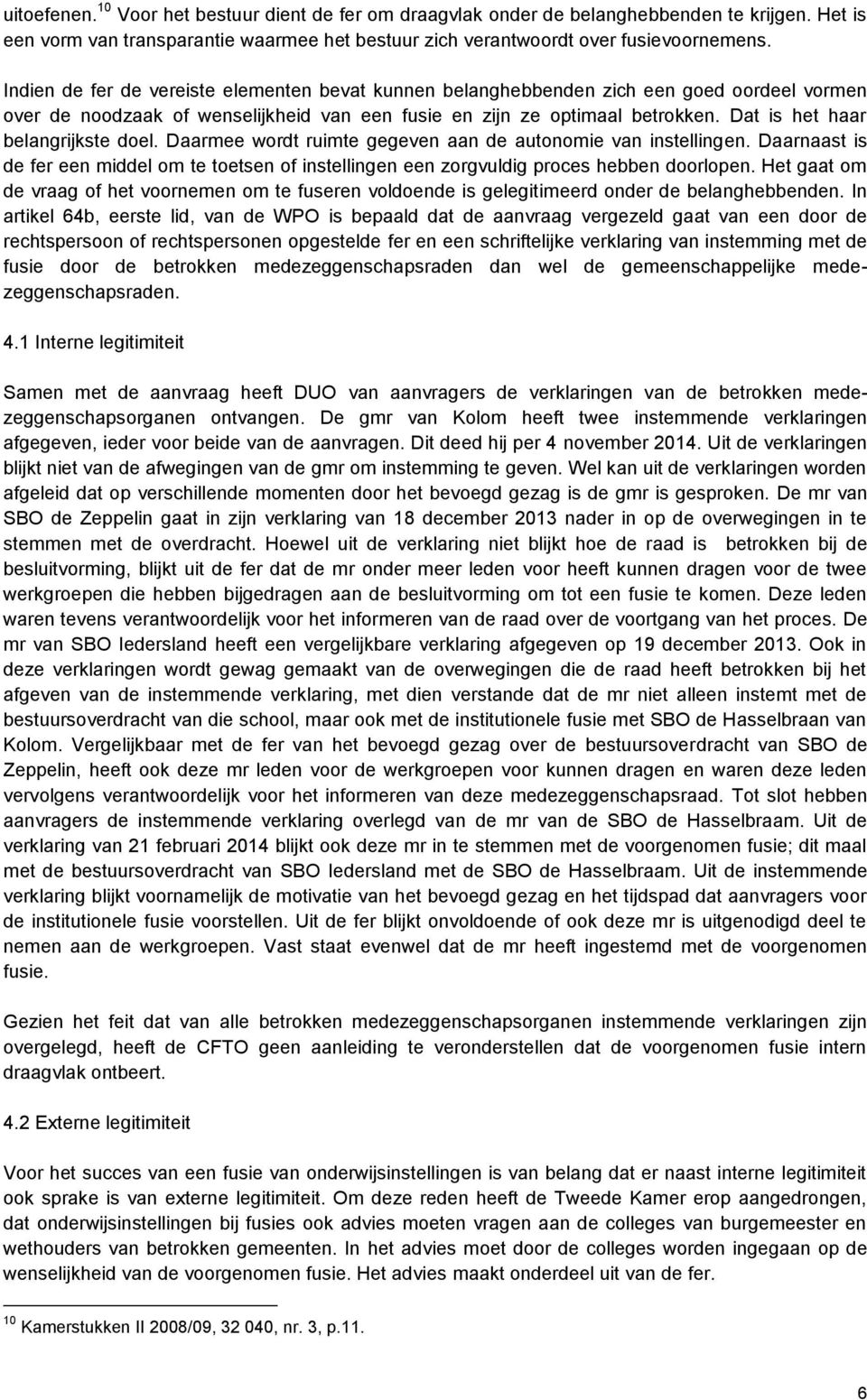 uitoefenen.$^{10}$ Voor het bestuur dient de fer om draagvlak onder de belanghebbenden te krijgen. Het is een vorm van transparantie waarmee het bestuur zich verantwoordt over fusievoornemens.

Indien de fer de vereiste elementen bevat kunnen belanghebbenden zich een goed oordeel vormen over de noodzaak of wenselijkheid van een fusie en zijn ze optimaal betrokken. Dat is het haar belangrijkste doel. Daarmee wordt ruimte gegeven aan de autonomie van instellingen. Daarnaast is de fer een middel om te toetsen of instellingen een zorgvuldig proces hebben doorlopen. Het gaat om de vraag of het voornemen om te fuseren voldoende is gelegitimeerd onder de belanghebbenden. In artikel 64b, eerste lid, van de WPO is bepaald dat de aanvraag vergezeld gaat van een door de rechtspersoon of rechtspersonen opgestelde fer en een schriftelijke verklaring van instemming met de fusie door de betrokken medezeggenschapsraden dan wel de gemeenschappelijke medezeggenschapsraden.

4.1 Interne legitimiteit

Samen met de aanvraag heeft DUO van aanvragers de verklaringen van de betrokken medezeggenschapsorganen ontvangen. De gmr van Kolom heeft twee instemmende verklaringen afgegeven, ieder voor beide van de aanvragen. Dit deed hij per 4 november 2014. Uit de verklaringen blijkt niet van de afwegingen van de gmr om instemming te geven. Wel kan uit de verklaringen worden afgeleid dat op verschillende momenten door het bevoegd gezag is de gmr is gesproken. De mr van SBO de Zeppelin gaat in zijn verklaring van 18 december 2013 nader in op de overwegingen in te stemmen met de overdracht. Hoewel uit de verklaring niet blijkt hoe de raad is betrokken bij de besluitvorming, blijkt uit de fer dat de mr onder meer leden voor heeft kunnen dragen voor de twee werkgroepen die hebben bijgedragen aan de besluitvorming om tot een fusie te komen. Deze leden waren tevens verantwoordelijk voor het informeren van de raad over de voortgang van het proces. De mr van SBO Iedersland heeft een vergelijkbare verklaring afgegeven op 19 december 2013. Ook in deze verklaringen wordt gewag gemaakt van de overwegingen die de raad heeft betrokken bij het afgeven van de instemmende verklaring, met dien verstande dat de mr niet alleen instemt met de bestuursoverdracht van die school, maar ook met de institutionele fusie met SBO de Hasselbraan van Kolom. Vergelijkbaar met de fer van het bevoegd gezag over de bestuursoverdracht van SBO de Zeppelin, heeft ook deze mr leden voor de werkgroepen voor kunnen dragen en waren deze leden vervolgens verantwoordelijk voor het informeren van deze medezeggenschapsraad. Tot slot hebben aanvragers de instemmende verklaring overlegd van de mr van de SBO de Hasselbraam. Uit de verklaring van 21 februari 2014 blijkt ook deze mr in te stemmen met de voorgenomen fusie; dit maal met de bestuursoverdracht van SBO Iedersland met de SBO de Hasselbraam. Uit de instemmende verklaring blijkt voornamelijk de motivatie van het bevoegd gezag en het tijdspad dat aanvragers voor de institutionele fusie voorstellen. Uit de fer blijkt onvoldoende of ook deze mr is uitgenodigd deel te nemen aan de werkgroepen. Vast staat evenwel dat de mr heeft ingestemd met de voorgenomen fusie.

Gezien het feit dat van alle betrokken medezeggenschapsorganen instemmende verklaringen zijn overgelegd, heeft de CFTO geen aanleiding te veronderstellen dat de voorgenomen fusie intern draagvlak ontbeert.

4.2 Externe legitimiteit

Voor het succes van een fusie van onderwijsinstellingen is van belang dat er naast interne legitimiteit ook sprake is van externe legitimiteit. Om deze reden heeft de Tweede Kamer erop aangedrongen, dat onderwijsinstellingen bij fusies ook advies moeten vragen aan de colleges van burgemeester en wethouders van betrokken gemeenten. In het advies moet door de colleges worden ingegaan op de wenselijkheid van de voorgenomen fusie. Het advies maakt onderdeel uit van de fer.

$^{10}$ Kamerstukken II 2008/09, 32 040, nr. 3, p.11.

6